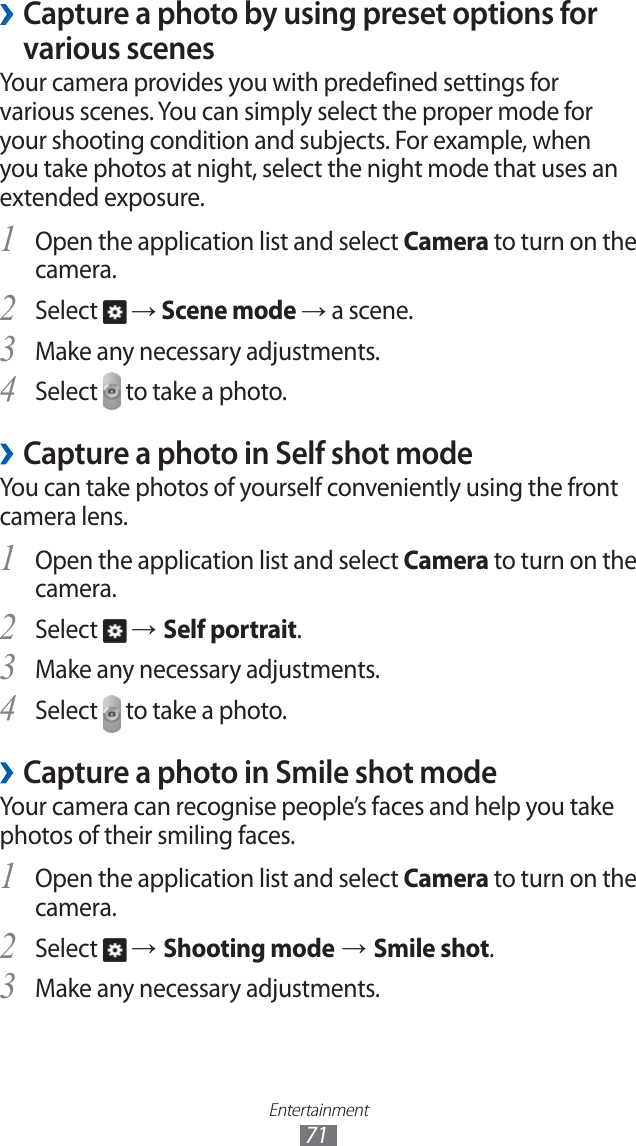 › Capture a photo by using preset options for various scenes

Your camera provides you with predefined settings for various scenes. You can simply select the proper mode for your shooting condition and subjects. For example, when you take photos at night, select the night mode that uses an extended exposure.

1 Open the application list and select Camera to turn on the camera.
2 Select → Scene mode → a scene.
3 Make any necessary adjustments.
4 Select to take a photo.

› Capture a photo in Self shot mode

You can take photos of yourself conveniently using the front camera lens.

1 Open the application list and select Camera to turn on the camera.
2 Select → Self portrait.
3 Make any necessary adjustments.
4 Select to take a photo.

› Capture a photo in Smile shot mode

Your camera can recognise people's faces and help you take photos of their smiling faces.

1 Open the application list and select Camera to turn on the camera.
2 Select → Shooting mode → Smile shot.
3 Make any necessary adjustments.

Entertainment
71